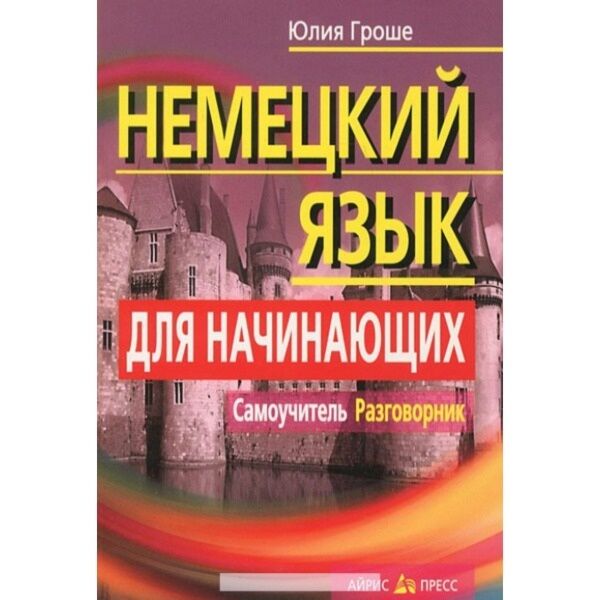 Юлия Гроше

НЕМЕЦКИЙ ЯЗЫК

ДЛЯ НАЧИНАЮЩИХ

Самоучитель Разговорник

АЙРИС ПРЕСС